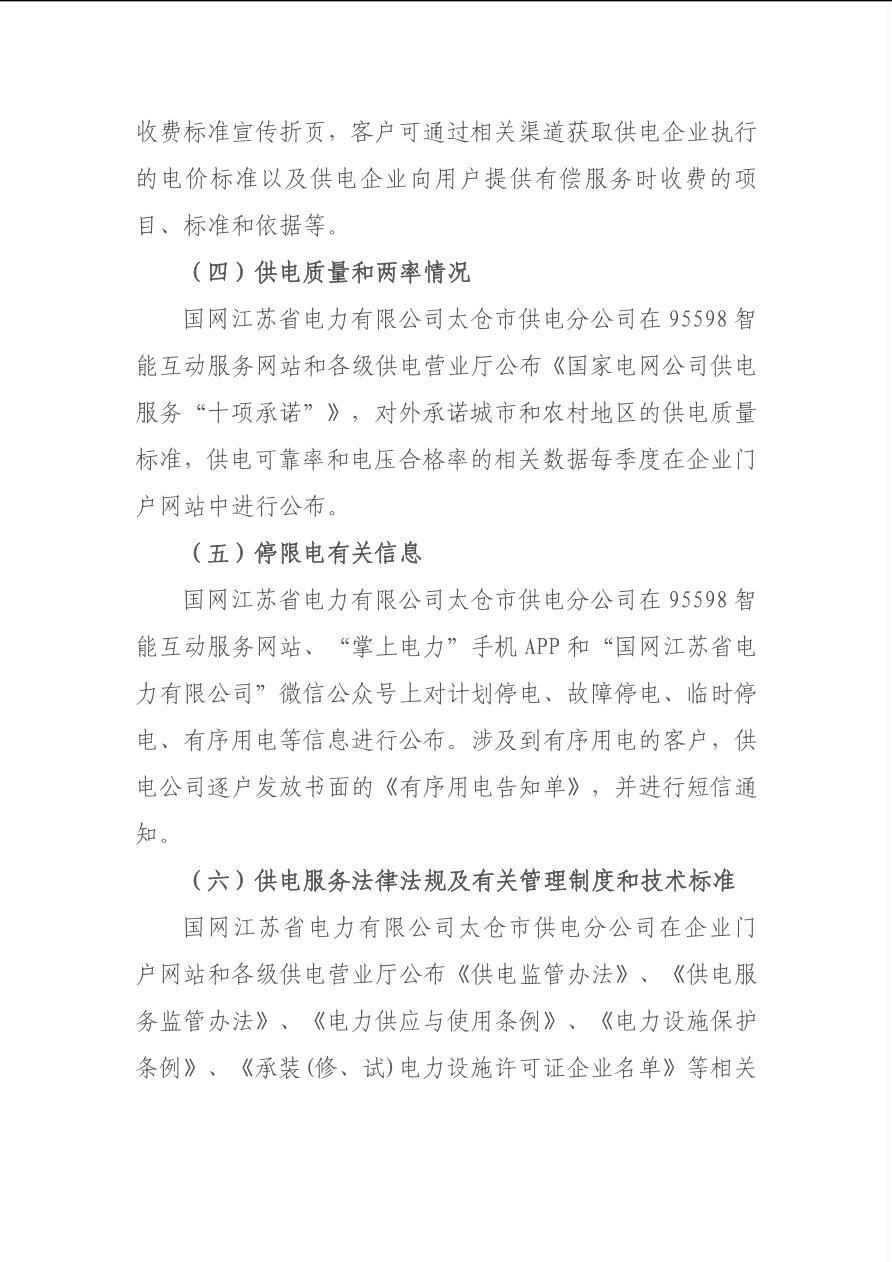 收费标准宣传折页，客户可通过相关渠道获取供电企业执行的电价标准以及供电企业向用户提供有偿服务时收费的项目、标准和依据等。

（四）供电质量和两率情况

国网江苏省电力有限公司太仓市供电分公司在95598智能互动服务网站和各级供电营业厅公布《国家电网公司供电服务“十项承诺”》，对外承诺城市和农村地区的供电质量标准，供电可靠率和电压合格率的相关数据每季度在企业门户网站中进行公布。

（五）停限电有关信息

国网江苏省电力有限公司太仓市供电分公司在95598智能互动服务网站、“掌上电力”手机APP和“国网江苏省电力有限公司”微信公众号上对计划停电、故障停电、临时停电、有序用电等信息进行公布。涉及到有序用电的客户，供电公司逐户发放书面的《有序用电告知单》，并进行短信通知。

（六）供电服务法律法规及有关管理制度和技术标准

国网江苏省电力有限公司太仓市供电分公司在企业门户网站和各级供电营业厅公布《供电监管办法》、《供电服务监管办法》、《电力供应与使用条例》、《电力设施保护条例》、《承装(修、试)电力设施许可证企业名单》等相关